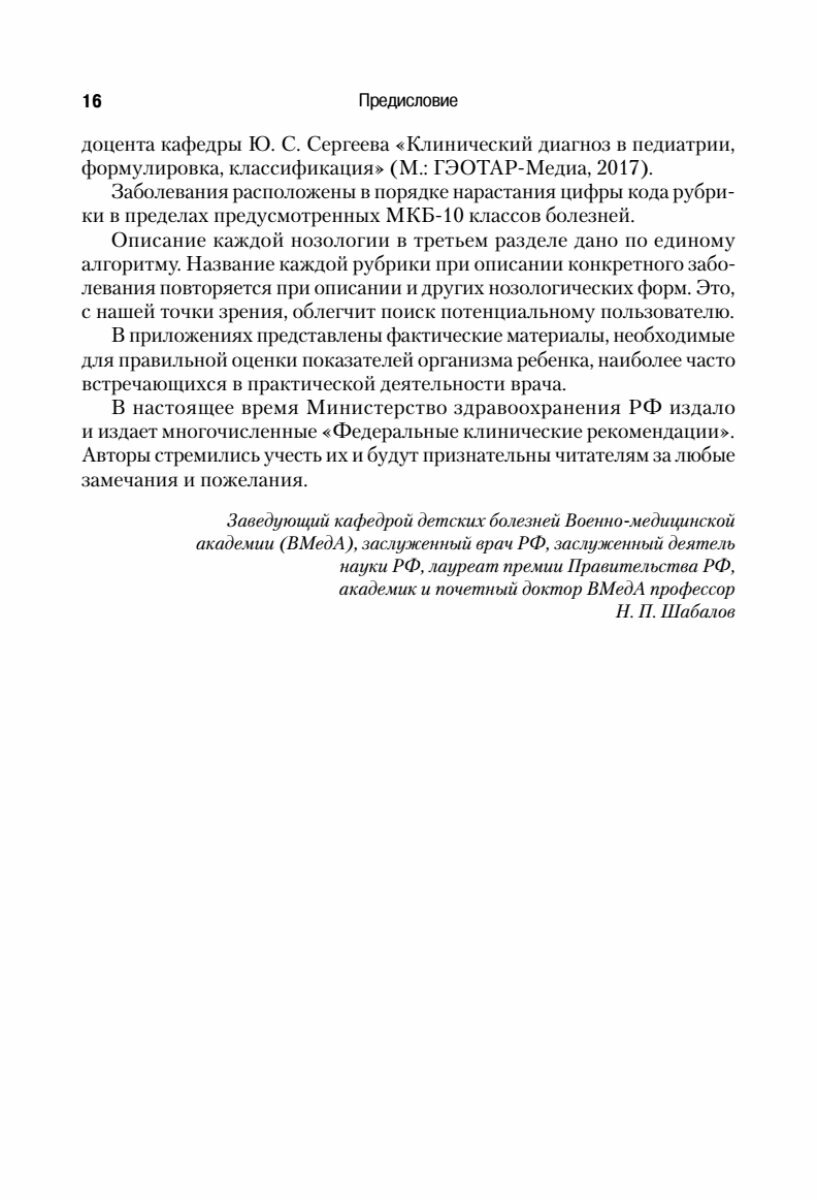 16 Предисловие

доцента кафедры Ю. С. Сергеева «Клинический диагноз в педиатрии, формулировка, классификация» (М.: ГЭОТАР-Медиа, 2017).

Заболевания расположены в порядке нарастания цифры кода рубрики в пределах предусмотренных МКБ-10 классов болезней.

Описание каждой нозологии в третьем разделе дано по единому алгоритму. Название каждой рубрики при описании конкретного заболевания повторяется при описании и других нозологических форм. Это, с нашей точки зрения, облегчит поиск потенциальному пользователю.

В приложениях представлены фактические материалы, необходимые для правильной оценки показателей организма ребенка, наиболее часто встречающихся в практической деятельности врача.

В настоящее время Министерство здравоохранения РФ издало и издает многочисленные «Федеральные клинические рекомендации». Авторы стремились учесть их и будут признательны читателям за любые замечания и пожелания.

Заведующий кафедрой детских болезней Военно-медицинской академии (ВМедА), заслуженный врач РФ, заслуженный деятель науки РФ, лауреат премии Правительства РФ, академик и почетный доктор ВМедА профессор Н. П. Шабалов